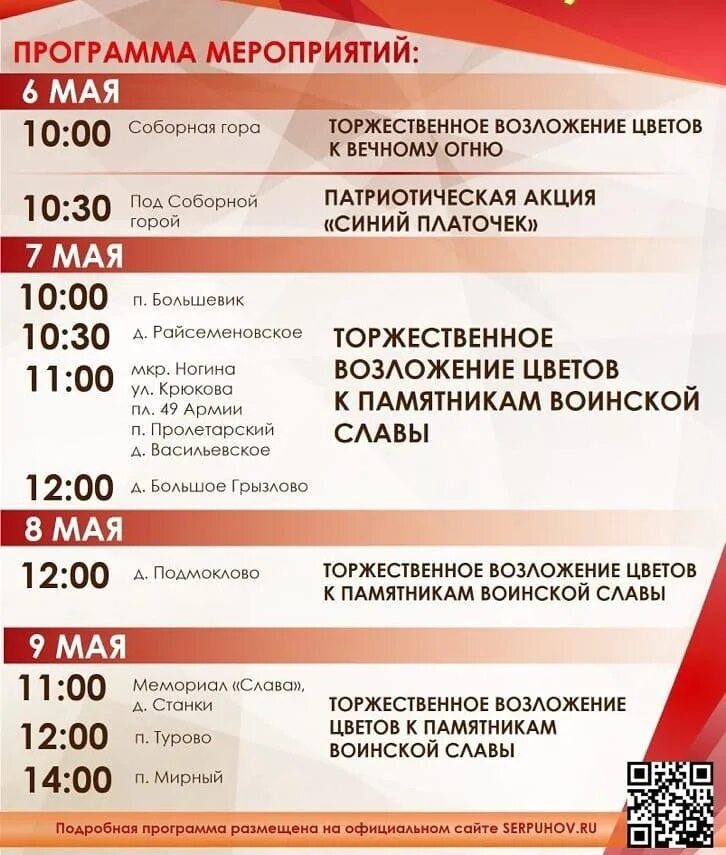 ПРОГРАММА МЕРОПРИЯТИЙ:

6 МАЯ

10:00 Соборная гора ТОРЖЕСТВЕННОЕ ВОЗЛОЖЕНИЕ ЦВЕТОВ К ВЕЧНОМУ ОГНЮ

10:30 Под Соборной горой ПАТРИОТИЧЕСКАЯ АКЦИЯ «СИНИЙ ПЛАТОЧЕК»

7 МАЯ

10:00 п. Большевик

10:30 д. Райсеменовское

11:00 мкр. Ногина
ул. Крюкова
пл. 49 Армии
п. Пролетарский
д. Васильевское

12:00 д. Большое Грызлово

ТОРЖЕСТВЕННОЕ ВОЗЛОЖЕНИЕ ЦВЕТОВ К ПАМЯТНИКАМ ВОИНСКОЙ СЛАВЫ

8 МАЯ

12:00 д. Подмоклово ТОРЖЕСТВЕННОЕ ВОЗЛОЖЕНИЕ ЦВЕТОВ К ПАМЯТНИКАМ ВОИНСКОЙ СЛАВЫ

9 МАЯ

11:00 Мемориал «Слава», д. Станки

12:00 п. Турово

14:00 п. Мирный

ТОРЖЕСТВЕННОЕ ВОЗЛОЖЕНИЕ ЦВЕТОВ К ПАМЯТНИКАМ ВОИНСКОЙ СЛАВЫ

Подробная программа размещена на официальном сайте SERPUHOV.RU